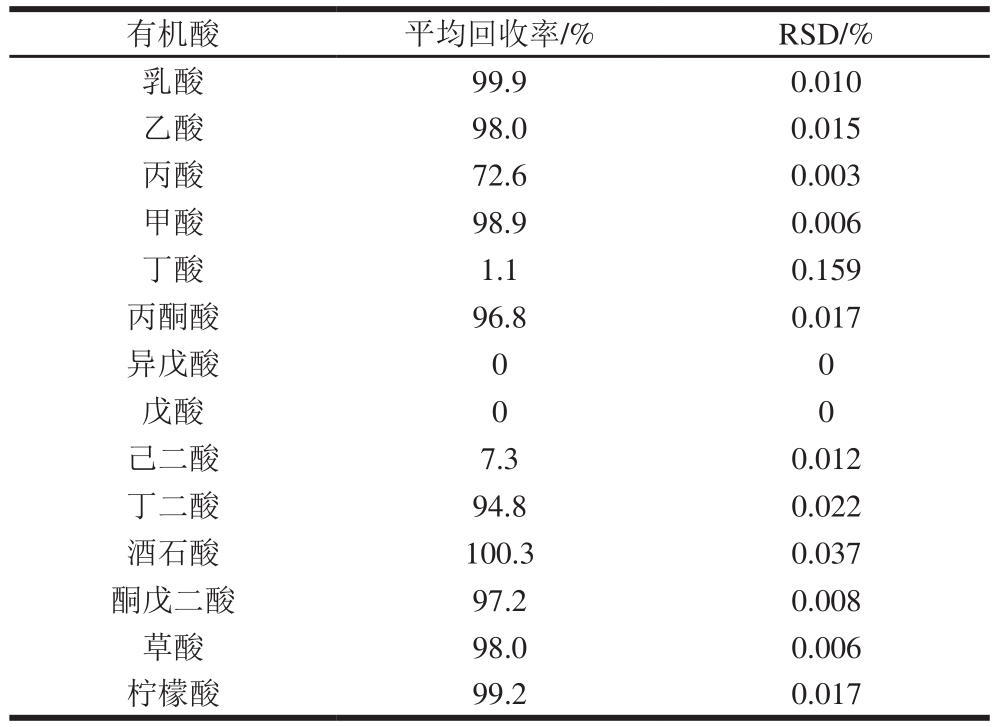 | 有机酸 | 平均回收率/% | RSD/% |
|---|---|---|
| 乳酸 | 99.9 | 0.010 |
| 乙酸 | 98.0 | 0.015 |
| 丙酸 | 72.6 | 0.003 |
| 甲酸 | 98.9 | 0.006 |
| 丁酸 | 1.1 | 0.159 |
| 丙酮酸 | 96.8 | 0.017 |
| 异戊酸 | 0 | 0 |
| 戊酸 | 0 | 0 |
| 己二酸 | 7.3 | 0.012 |
| 丁二酸 | 94.8 | 0.022 |
| 酒石酸 | 100.3 | 0.037 |
| 酮戊二酸 | 97.2 | 0.008 |
| 草酸 | 98.0 | 0.006 |
| 柠檬酸 | 99.2 | 0.017 |